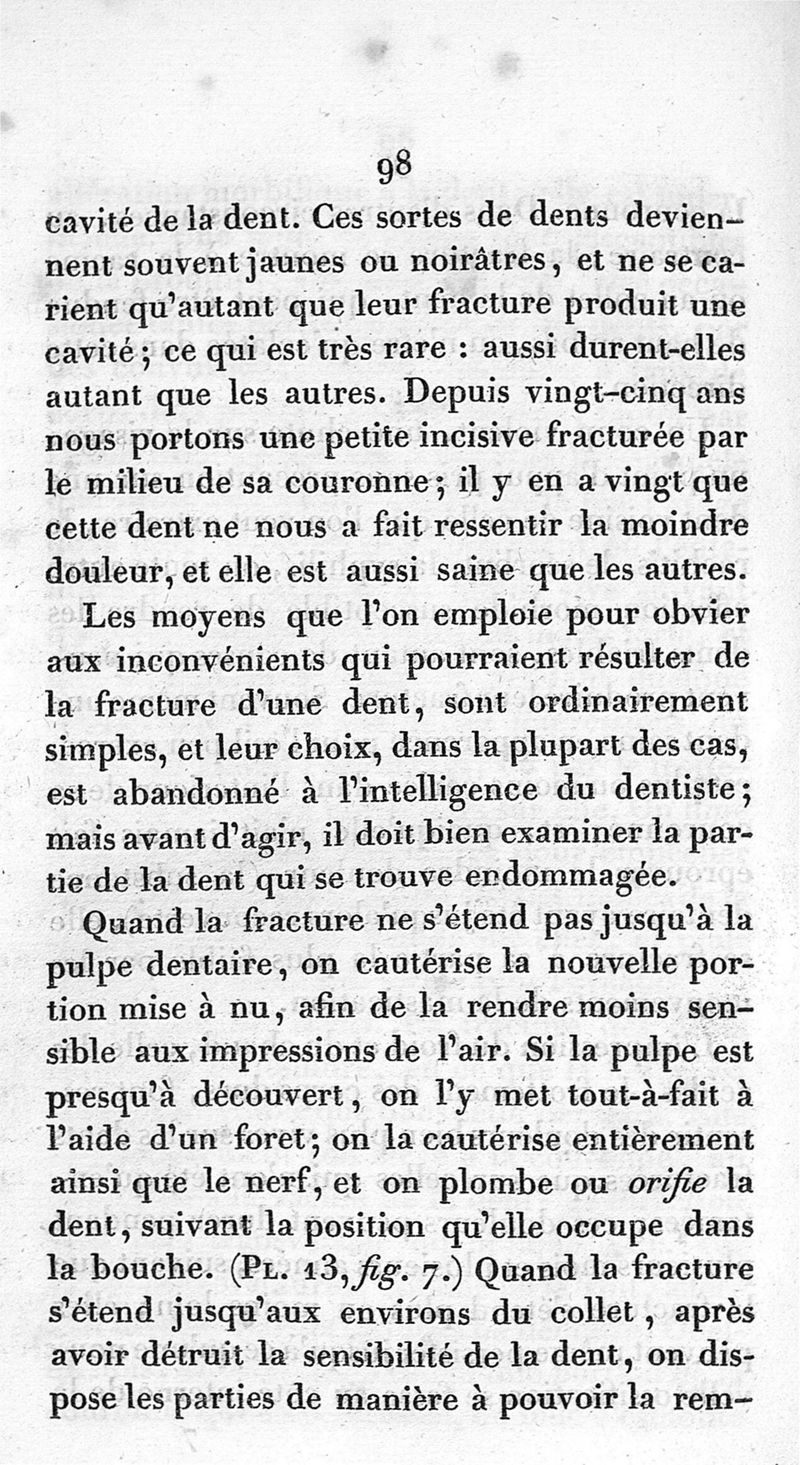 98

cavité de la dent. Ces sortes de dents deviennent souvent jaunes ou noirâtres, et ne se carient qu'autant que leur fracture produit une cavité; ce qui est très rare : aussi durent-elles autant que les autres. Depuis vingt-cinq ans nous portons une petite incisive fracturée par le milieu de sa couronne; il y en a vingt que cette dent ne nous a fait ressentir la moindre douleur, et elle est aussi saine que les autres.

Les moyens que l'on emploie pour obvier aux inconvénients qui pourraient résulter de la fracture d'une dent, sont ordinairement simples, et leur choix, dans la plupart des cas, est abandonné à l'intelligence du dentiste; mais avant d'agir, il doit bien examiner la partie de la dent qui se trouve endommagée.

Quand la fracture ne s'étend pas jusqu'à la pulpe dentaire, on cautérise la nouvelle portion mise à nu, afin de la rendre moins sensible aux impressions de l'air. Si la pulpe est presqu'à découvert, on l'y met tout-à-fait à l'aide d'un foret; on la cautérise entièrement ainsi que le nerf, et on plombe ou orifie la dent, suivant la position qu'elle occupe dans la bouche. (Pl. 13, fig. 7.) Quand la fracture s'étend jusqu'aux environs du collet, après avoir détruit la sensibilité de la dent, on dispose les parties de manière à pouvoir la rem-